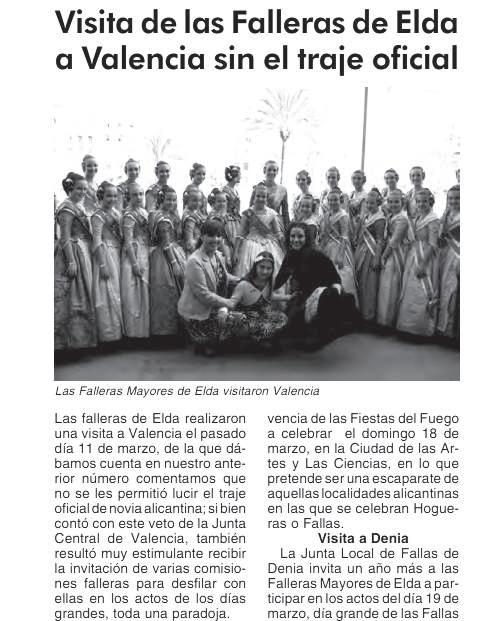 Visita de las Falleras de Elda a Valencia sin el traje oficial

Las Falleras Mayores de Elda visitaron Valencia

Las falleras de Elda realizaron una visita a Valencia el pasado día 11 de marzo, de la que dábamos cuenta en nuestro anterior número comentamos que no se les permitió lucir el traje oficial de novia alicantina; si bien contó con este veto de la Junta Central de Valencia, también resultó muy estimulante recibir la invitación de varias comisiones falleras para desfilar con ellas en los actos de los días grandes, toda una paradoja.

vencia de las Fiestas del Fuego a celebrar el domingo 18 de marzo, en la Ciudad de las Artes y Las Ciencias, en lo que pretende ser una escaparate de aquellas localidades alicantinas en las que se celebran Hogueras o Fallas.

Visita a Denia

La Junta Local de Fallas de Denia invita un año más a las Falleras Mayores de Elda a participar en los actos del día 19 de marzo, día grande de las Fallas